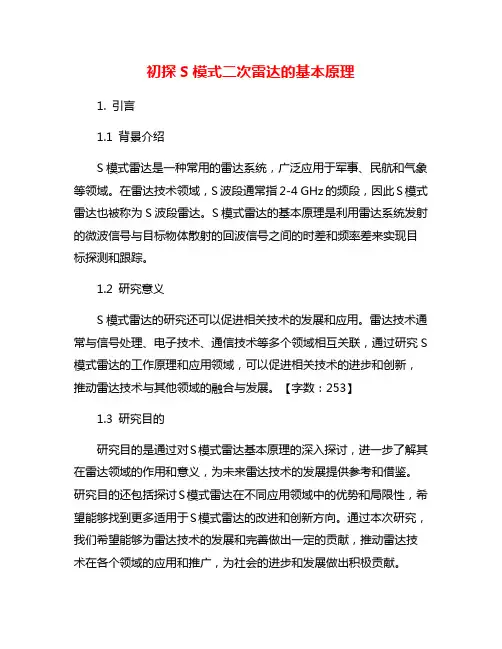 初探 S 模式二次雷达的基本原理

1. 引言

1.1 背景介绍

S 模式雷达是一种常用的雷达系统，广泛应用于军事、民航和气象等领域。在雷达技术领域，S 波段通常指 2-4 GHz 的频段，因此 S 模式雷达也被称为 S 波段雷达。S 模式雷达的基本原理是利用雷达系统发射的微波信号与目标物体散射的回波信号之间的时差和频率差来实现目标探测和跟踪。

1.2 研究意义

S 模式雷达的研究还可以促进相关技术的发展和应用。雷达技术通常与信号处理、电子技术、通信技术等多个领域相互关联，通过研究 S 模式雷达的工作原理和应用领域，可以促进相关技术的进步和创新，推动雷达技术与其他领域的融合与发展。【字数：253】

1.3 研究目的

研究目的是通过对 S 模式雷达基本原理的深入探讨，进一步了解其在雷达领域的作用和意义，为未来雷达技术的发展提供参考和借鉴。研究目的还包括探讨 S 模式雷达在不同应用领域中的优势和局限性，希望能够找到更多适用于 S 模式雷达的改进和创新方向。通过本次研究，我们希望能够为雷达技术的发展和完善做出一定的贡献，推动雷达技术在各个领域的应用和推广，为社会的进步和发展做出积极贡献。